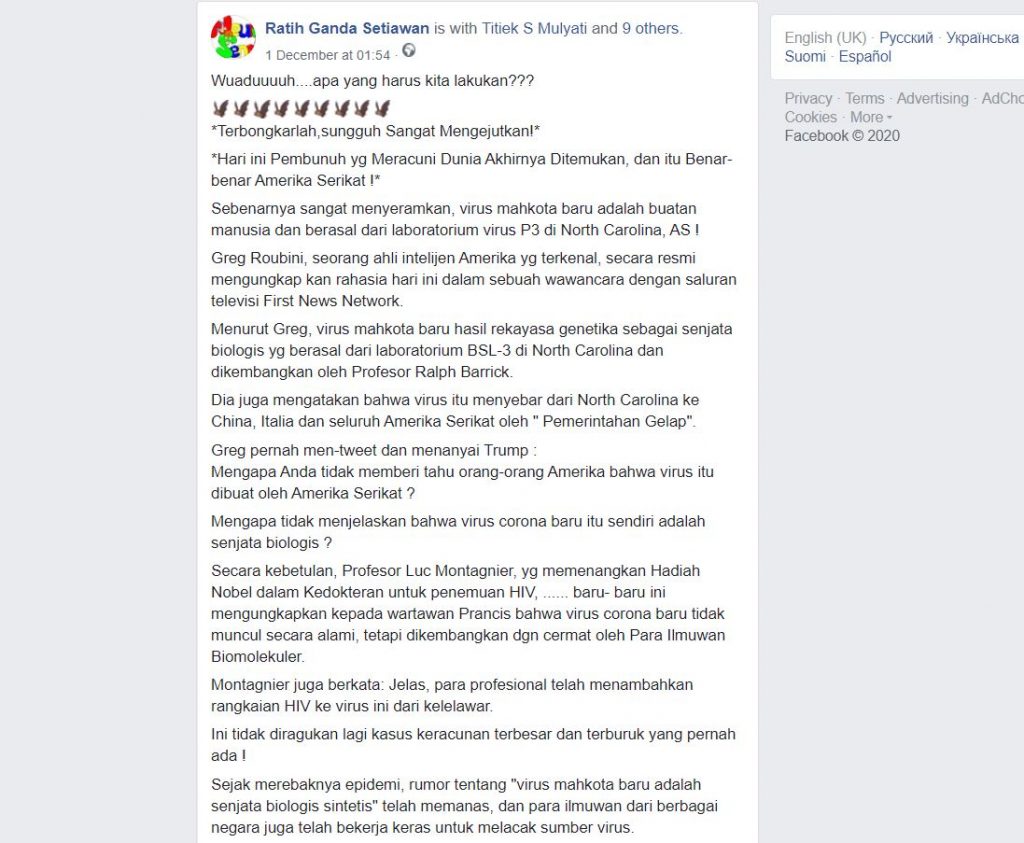 Ratih Ganda Setiawan is with Titiek S Mulyati and 9 others.
1 December at 01:54 ·

Wuaduuuuh....apa yang harus kita lakukan???

*Terbongkarlah,sungguh Sangat Mengejutkan!*

*Hari ini Pembunuh yg Meracuni Dunia Akhirnya Ditemukan, dan itu Benar-benar Amerika Serikat !*

Sebenarnya sangat menyeramkan, virus mahkota baru adalah buatan manusia dan berasal dari laboratorium virus P3 di North Carolina, AS !

Greg Roubini, seorang ahli intelijen Amerika yg terkenal, secara resmi mengungkap kan rahasia hari ini dalam sebuah wawancara dengan saluran televisi First News Network.

Menurut Greg, virus mahkota baru hasil rekayasa genetika sebagai senjata biologis yg berasal dari laboratorium BSL-3 di North Carolina dan dikembangkan oleh Profesor Ralph Barrick.

Dia juga mengatakan bahwa virus itu menyebar dari North Carolina ke China, Italia dan seluruh Amerika Serikat oleh " Pemerintahan Gelap".

Greg pernah men-tweet dan menanyai Trump :
Mengapa Anda tidak memberi tahu orang-orang Amerika bahwa virus itu dibuat oleh Amerika Serikat ?

Mengapa tidak menjelaskan bahwa virus corona baru itu sendiri adalah senjata biologis ?

Secara kebetulan, Profesor Luc Montagnier, yg memenangkan Hadiah Nobel dalam Kedokteran untuk penemuan HIV, ...... baru- baru ini mengungkapkan kepada wartawan Prancis bahwa virus corona baru tidak muncul secara alami, tetapi dikembangkan dgn cermat oleh Para Ilmuwan Biomolekuler.

Montagnier juga berkata: Jelas, para profesional telah menambahkan rangkaian HIV ke virus ini dari kelelawar.

Ini tidak diragukan lagi kasus keracunan terbesar dan terburuk yang pernah ada !

Sejak merebaknya epidemi, rumor tentang "virus mahkota baru adalah senjata biologis sintetis" telah memanas, dan para ilmuwan dari berbagai negara juga telah bekerja keras untuk melacak sumber virus.

English (UK) · Русский · Українська
Suomi · Español

Privacy · Terms · Advertising · AdCho
Cookies · More
Facebook © 2020